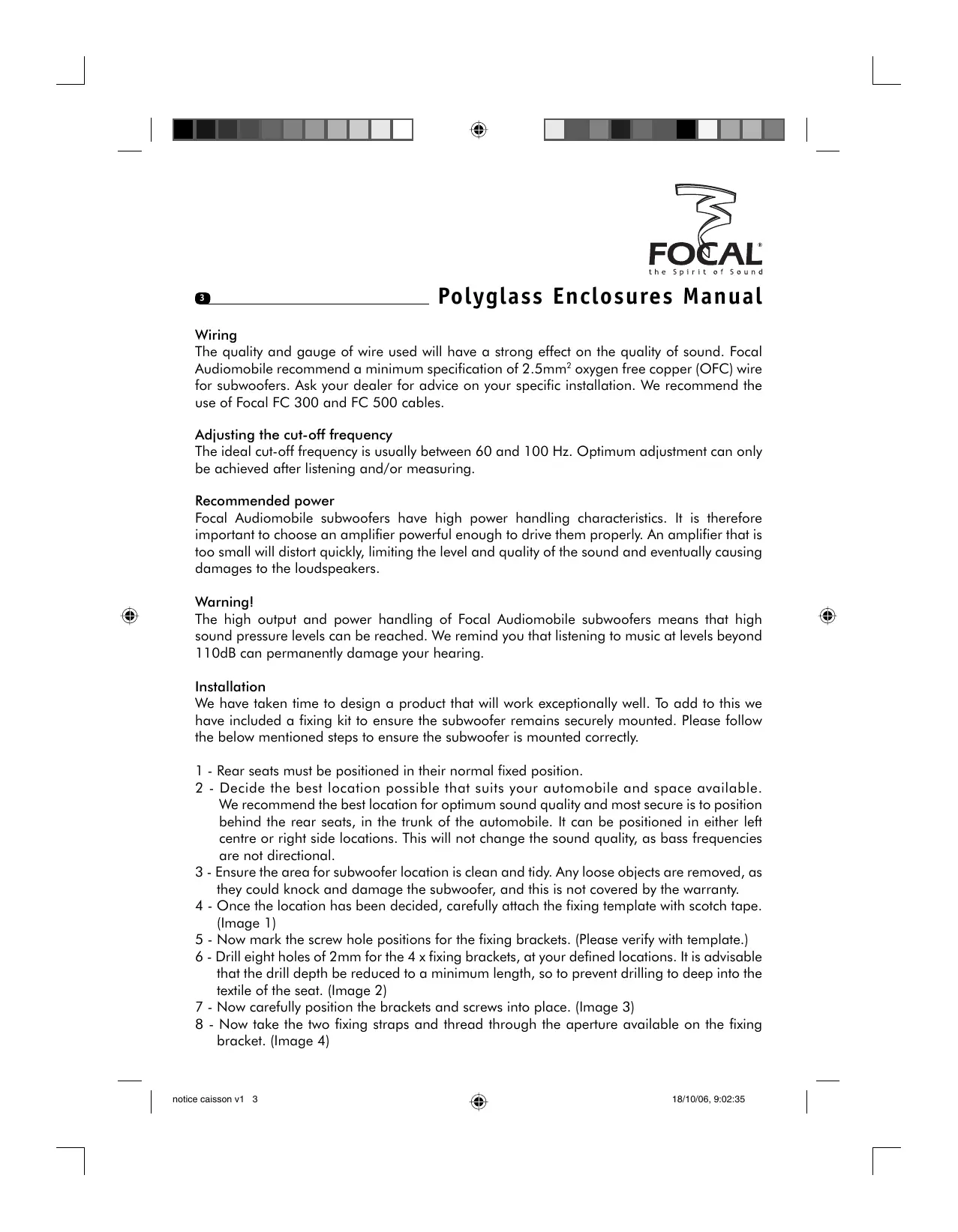 FOCAL®
the Spirit of Sound

3

Polyglass Enclosures Manual

Wiring
The quality and gauge of wire used will have a strong effect on the quality of sound. Focal Audiomobile recommend a minimum specification of 2.5mm$^2$ oxygen free copper (OFC) wire for subwoofers. Ask your dealer for advice on your specific installation. We recommend the use of Focal FC 300 and FC 500 cables.

Adjusting the cut-off frequency
The ideal cut-off frequency is usually between 60 and 100 Hz. Optimum adjustment can only be achieved after listening and/or measuring.

Recommended power
Focal Audiomobile subwoofers have high power handling characteristics. It is therefore important to choose an amplifier powerful enough to drive them properly. An amplifier that is too small will distort quickly, limiting the level and quality of the sound and eventually causing damages to the loudspeakers.

Warning!
The high output and power handling of Focal Audiomobile subwoofers means that high sound pressure levels can be reached. We remind you that listening to music at levels beyond 110dB can permanently damage your hearing.

Installation
We have taken time to design a product that will work exceptionally well. To add to this we have included a fixing kit to ensure the subwoofer remains securely mounted. Please follow the below mentioned steps to ensure the subwoofer is mounted correctly.

1 - Rear seats must be positioned in their normal fixed position.
2 - Decide the best location possible that suits your automobile and space available. We recommend the best location for optimum sound quality and most secure is to position behind the rear seats, in the trunk of the automobile. It can be positioned in either left centre or right side locations. This will not change the sound quality, as bass frequencies are not directional.
3 - Ensure the area for subwoofer location is clean and tidy. Any loose objects are removed, as they could knock and damage the subwoofer, and this is not covered by the warranty.
4 - Once the location has been decided, carefully attach the fixing template with scotch tape. (Image 1)
5 - Now mark the screw hole positions for the fixing brackets. (Please verify with template.)
6 - Drill eight holes of 2mm for the 4 x fixing brackets, at your defined locations. It is advisable that the drill depth be reduced to a minimum length, so to prevent drilling to deep into the textile of the seat. (Image 2)
7 - Now carefully position the brackets and screws into place. (Image 3)
8 - Now take the two fixing straps and thread through the aperture available on the fixing bracket. (Image 4)

notice caisson v1 3
18/10/06, 9:02:35